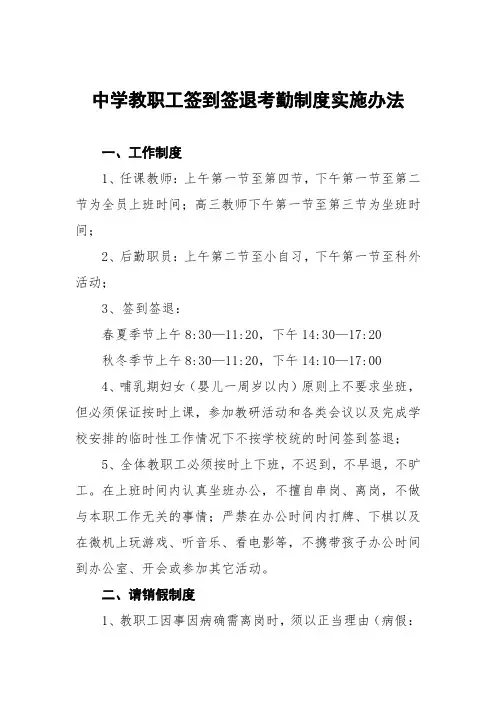 中学教职工签到签退考勤制度实施办法

一、工作制度

1、任课教师：上午第一节至第四节，下午第一节至第二节为全员上班时间；高三教师下午第一节至第三节为坐班时间；

2、后勤职员：上午第二节至小自习，下午第一节至科外活动；

3、签到签退：

春夏季节上午 8:30—11:20，下午 14:30—17:20

秋冬季节上午 8:30—11:20，下午 14:10—17:00

4、哺乳期妇女（婴儿一周岁以内）原则上不要求坐班，但必须保证按时上课，参加教研活动和各类会议以及完成学校安排的临时性工作情况下不按学校统的时间签到签退；

5、全体教职工必须按时上下班，不迟到，不早退，不旷工。在上班时间内认真坐班办公，不擅自串岗、离岗，不做与本职工作无关的事情；严禁在办公时间内打牌、下棋以及在微机上玩游戏、听音乐、看电影等，不携带孩子办公时间到办公室、开会或参加其它活动。

二、请销假制度

1、教职工因事因病确需离岗时，须以正当理由（病假：